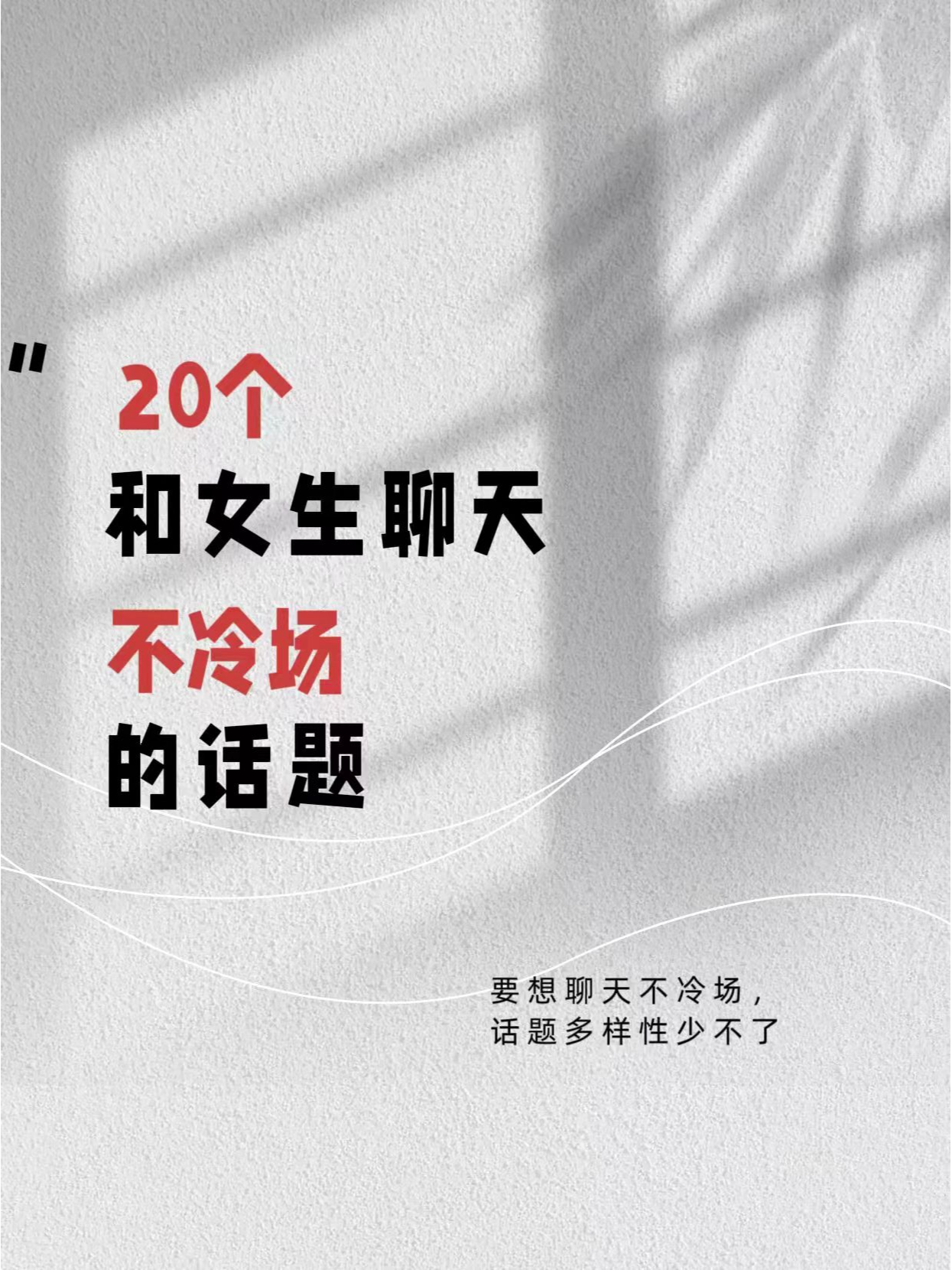 "
20个
和女生聊天
不冷场
的话题

要想聊天不冷场，
话题多样性少不了